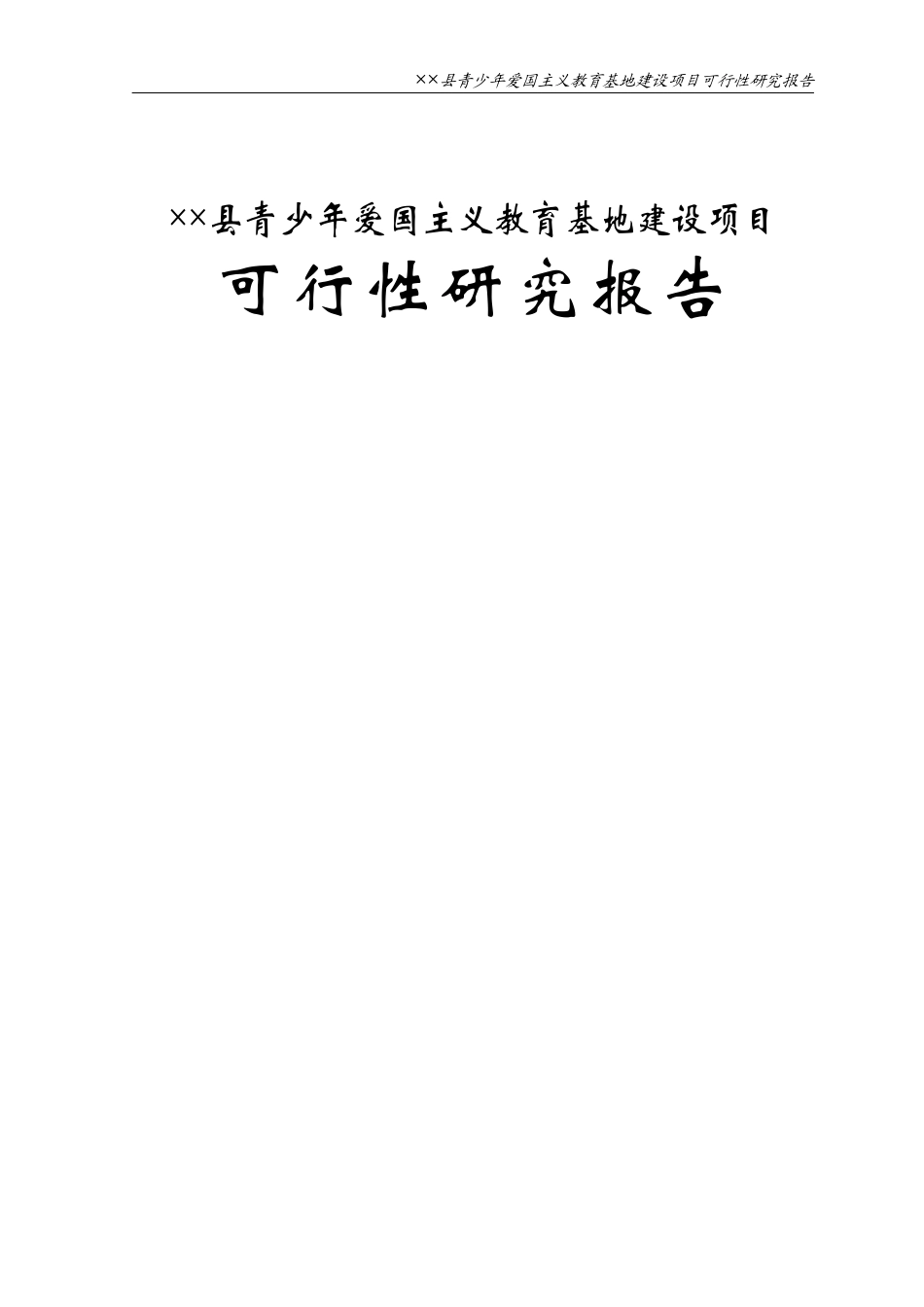 ××县青少年爱国主义教育基地建设项目可行性研究报告

××县青少年爱国主义教育基地建设项目

可行性研究报告